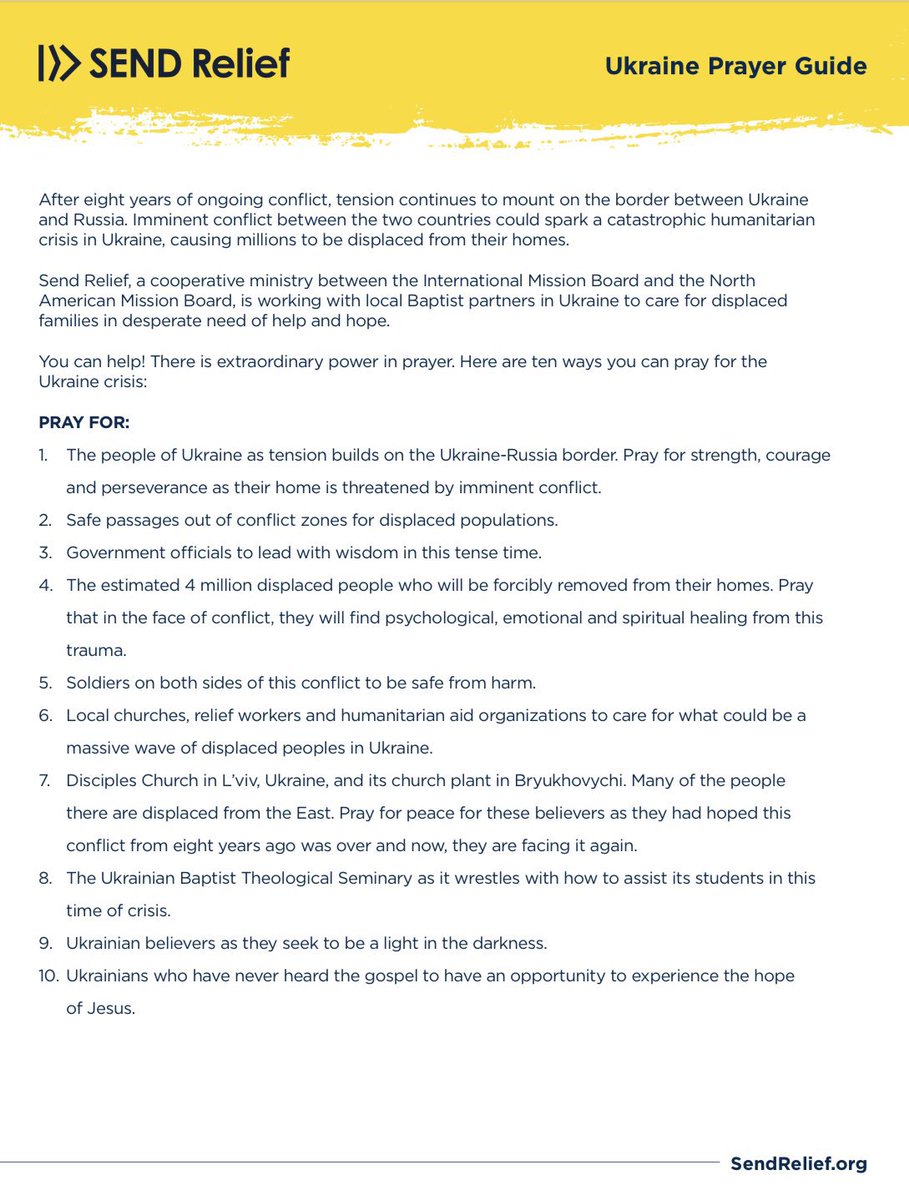 SEND Relief

Ukraine Prayer Guide

After eight years of ongoing conflict, tension continues to mount on the border between Ukraine and Russia. Imminent conflict between the two countries could spark a catastrophic humanitarian crisis in Ukraine, causing millions to be displaced from their homes.

Send Relief, a cooperative ministry between the International Mission Board and the North American Mission Board, is working with local Baptist partners in Ukraine to care for displaced families in desperate need of help and hope.

You can help! There is extraordinary power in prayer. Here are ten ways you can pray for the Ukraine crisis:

PRAY FOR:

1. The people of Ukraine as tension builds on the Ukraine-Russia border. Pray for strength, courage and perseverance as their home is threatened by imminent conflict.
2. Safe passages out of conflict zones for displaced populations.
3. Government officials to lead with wisdom in this tense time.
4. The estimated 4 million displaced people who will be forcibly removed from their homes. Pray that in the face of conflict, they will find psychological, emotional and spiritual healing from this trauma.
5. Soldiers on both sides of this conflict to be safe from harm.
6. Local churches, relief workers and humanitarian aid organizations to care for what could be a massive wave of displaced peoples in Ukraine.
7. Disciples Church in L'viv, Ukraine, and its church plant in Bryukhovychi. Many of the people there are displaced from the East. Pray for peace for these believers as they had hoped this conflict from eight years ago was over and now, they are facing it again.
8. The Ukrainian Baptist Theological Seminary as it wrestles with how to assist its students in this time of crisis.
9. Ukrainian believers as they seek to be a light in the darkness.
10. Ukrainians who have never heard the gospel to have an opportunity to experience the hope of Jesus.

SendRelief.org